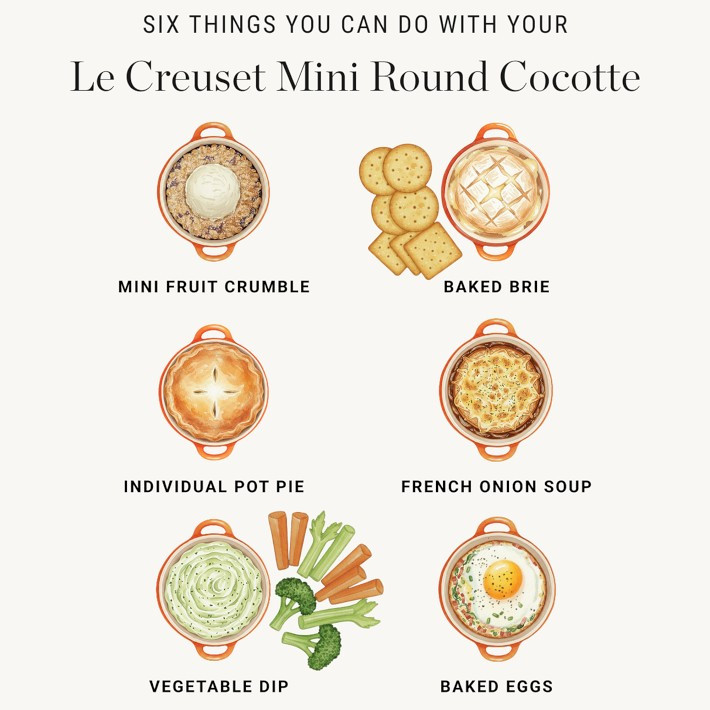 SIX THINGS YOU CAN DO WITH YOUR

Le Creuset Mini Round Cocotte

MINI FRUIT CRUMBLE

BAKED BRIE

INDIVIDUAL POT PIE

FRENCH ONION SOUP

VEGETABLE DIP

BAKED EGGS